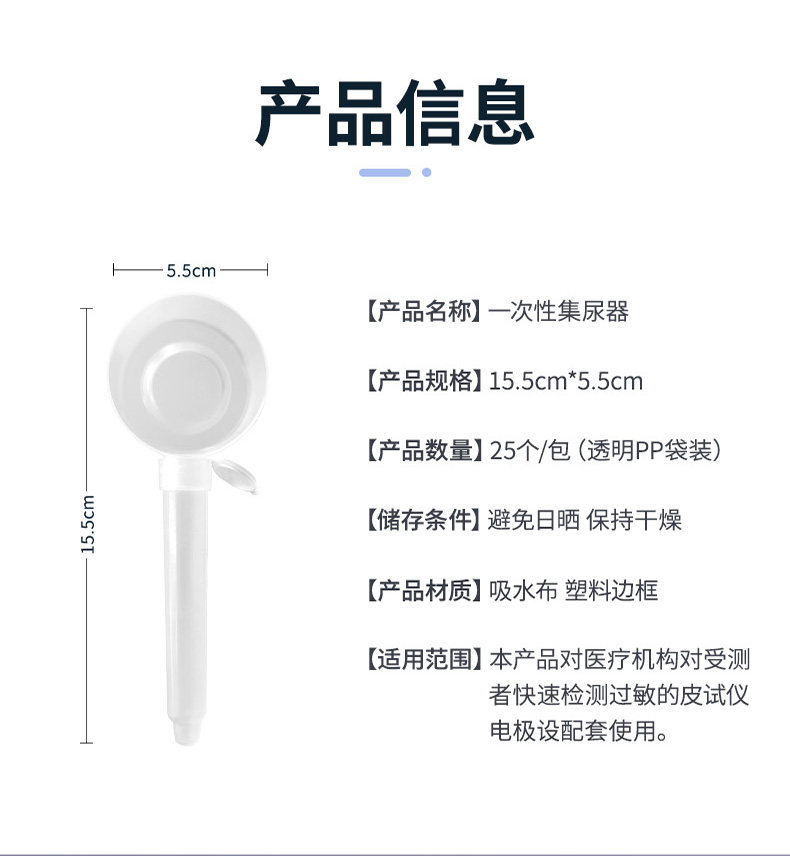 产品信息

5.5cm

15.5cm

【产品名称】一次性集尿器

【产品规格】15.5cm*5.5cm

【产品数量】25个/包（透明PP袋装）

【储存条件】避免日晒 保持干燥

【产品材质】吸水布 塑料边框

【适用范围】本产品对医疗机构对受测者快速检测过敏的皮试仪电极设配套使用。